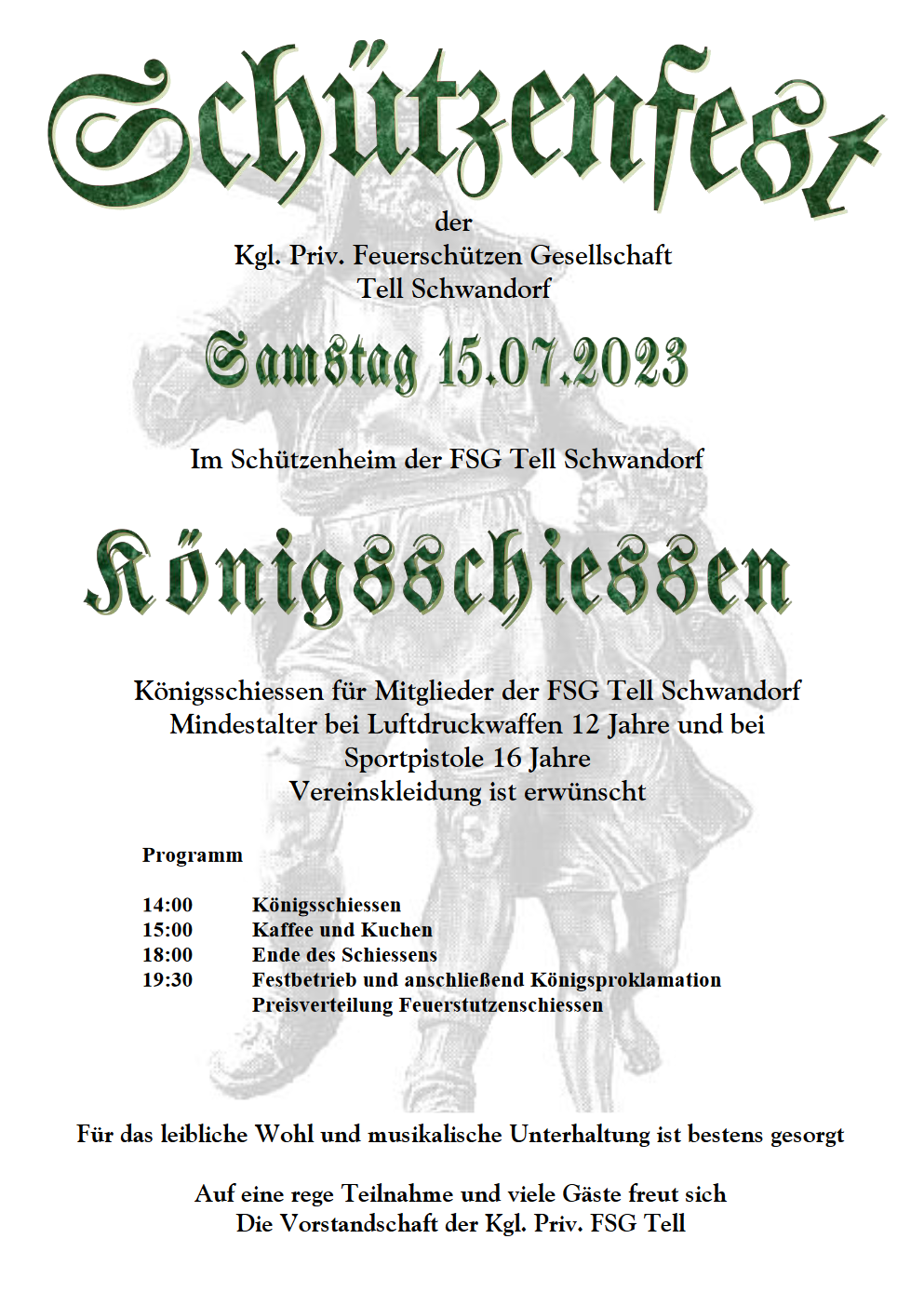 Schützenfest

der
Kgl. Priv. Feuerschützen Gesellschaft
Tell Schwandorf

Samstag 15.07.2023

Im Schützenheim der FSG Tell Schwandorf

Königsschiessen

Königsschiessen für Mitglieder der FSG Tell Schwandorf
Mindestalter bei Luftdruckwaffen 12 Jahre und bei
Sportpistole 16 Jahre
Vereinskleidung ist erwünscht

Programm

14:00 Königsschiessen
15:00 Kaffee und Kuchen
18:00 Ende des Schiessens
19:30 Festbetrieb und anschließend Königsproklamation
Preisverteilung Feuerstutzenschiessen

Für das leibliche Wohl und musikalische Unterhaltung ist bestens gesorgt

Auf eine rege Teilnahme und viele Gäste freut sich
Die Vorstandschaft der Kgl. Priv. FSG Tell